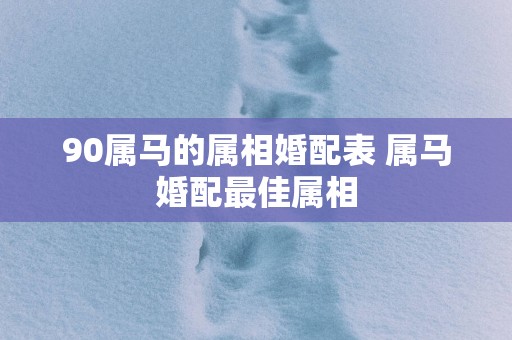 90属马的属相婚配表 属马婚配最佳属相